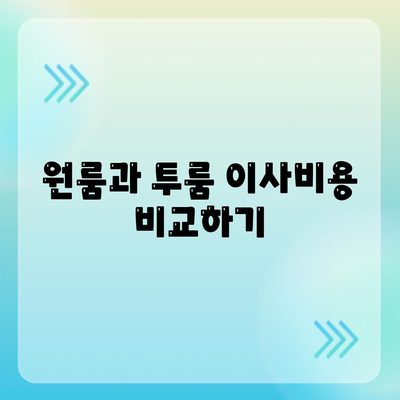 원룸과 투룸 이사비용 비교하기